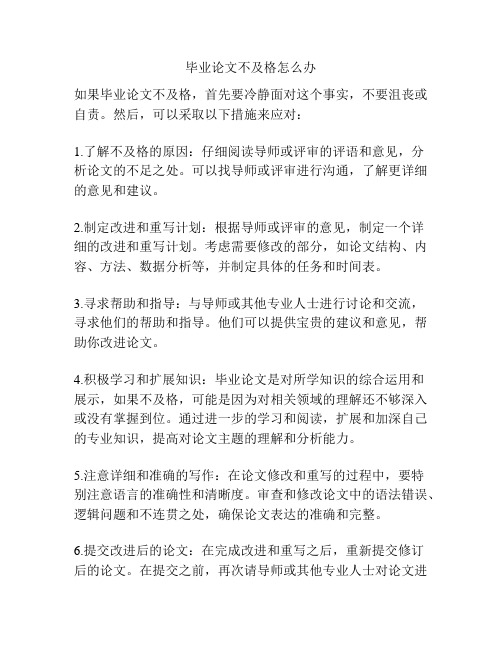 毕业论文不及格怎么办

如果毕业论文不及格，首先要冷静面对这个事实，不要沮丧或自责。然后，可以采取以下措施来应对：

1.了解不及格的原因：仔细阅读导师或评审的评语和意见，分析论文的不足之处。可以找导师或评审进行沟通，了解更详细的意见和建议。

2.制定改进和重写计划：根据导师或评审的意见，制定一个详细的改进和重写计划。考虑需要修改的部分，如论文结构、内容、方法、数据分析等，并制定具体的任务和时间表。

3.寻求帮助和指导：与导师或其他专业人士进行讨论和交流，寻求他们的帮助和指导。他们可以提供宝贵的建议和意见，帮助你改进论文。

4.积极学习和扩展知识：毕业论文是对所学知识的综合运用和展示，如果不及格，可能是因为对相关领域的理解还不够深入或没有掌握到位。通过进一步的学习和阅读，扩展和加深自己的专业知识，提高对论文主题的理解和分析能力。

5.注意详细和准确的写作：在论文修改和重写的过程中，要特别注意语言的准确性和清晰度。审查和修改论文中的语法错误、逻辑问题和不连贯之处，确保论文表达的准确和完整。

6.提交改进后的论文：在完成改进和重写之后，重新提交修订后的论文。在提交之前，再次请导师或其他专业人士对论文进